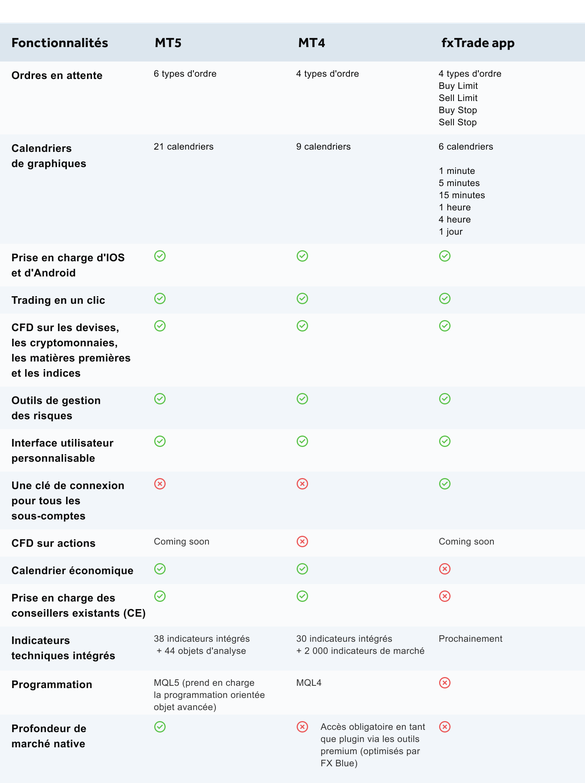 | Fonctionnalités | MT5 | MT4 | fxTrade app |
|---|---|---|---|
| Ordres en attente | 6 types d'ordre | 4 types d'ordre | 4 types d'ordre Buy Limit Sell Limit Buy Stop Sell Stop |
| Calendriers de graphiques | 21 calendriers | 9 calendriers | 6 calendriers 1 minute 5 minutes 15 minutes 1 heure 4 heure 1 jour |
| Prise en charge d'IOS et d'Android | ✓ | ✓ | ✓ |
| Trading en un clic | ✓ | ✓ | ✓ |
| CFD sur les devises, les cryptomonnaies, les matières premières et les indices | ✓ | ✓ | ✓ |
| Outils de gestion des risques | ✓ | ✓ | ✓ |
| Interface utilisateur personnalisable | ✓ | ✓ | ✓ |
| Une clé de connexion pour tous les sous-comptes | ✗ | ✗ | ✓ |
| CFD sur actions | Coming soon | ✗ | Coming soon |
| Calendrier économique | ✓ | ✓ | ✗ |
| Prise en charge des conseillers existants (CE) | ✓ | ✓ | ✗ |
| Indicateurs techniques intégrés | 38 indicateurs intégrés + 44 objets d'analyse | 30 indicateurs intégrés + 2 000 indicateurs de marché | Prochainement |
| Programmation | MQL5 (prend en charge la programmation orientée objet avancée) | MQL4 | ✗ |
| Profondeur de marché native | ✓ | ✗ Accès obligatoire en tant que plugin via les outils premium (optimisés par FX Blue) | ✗ |